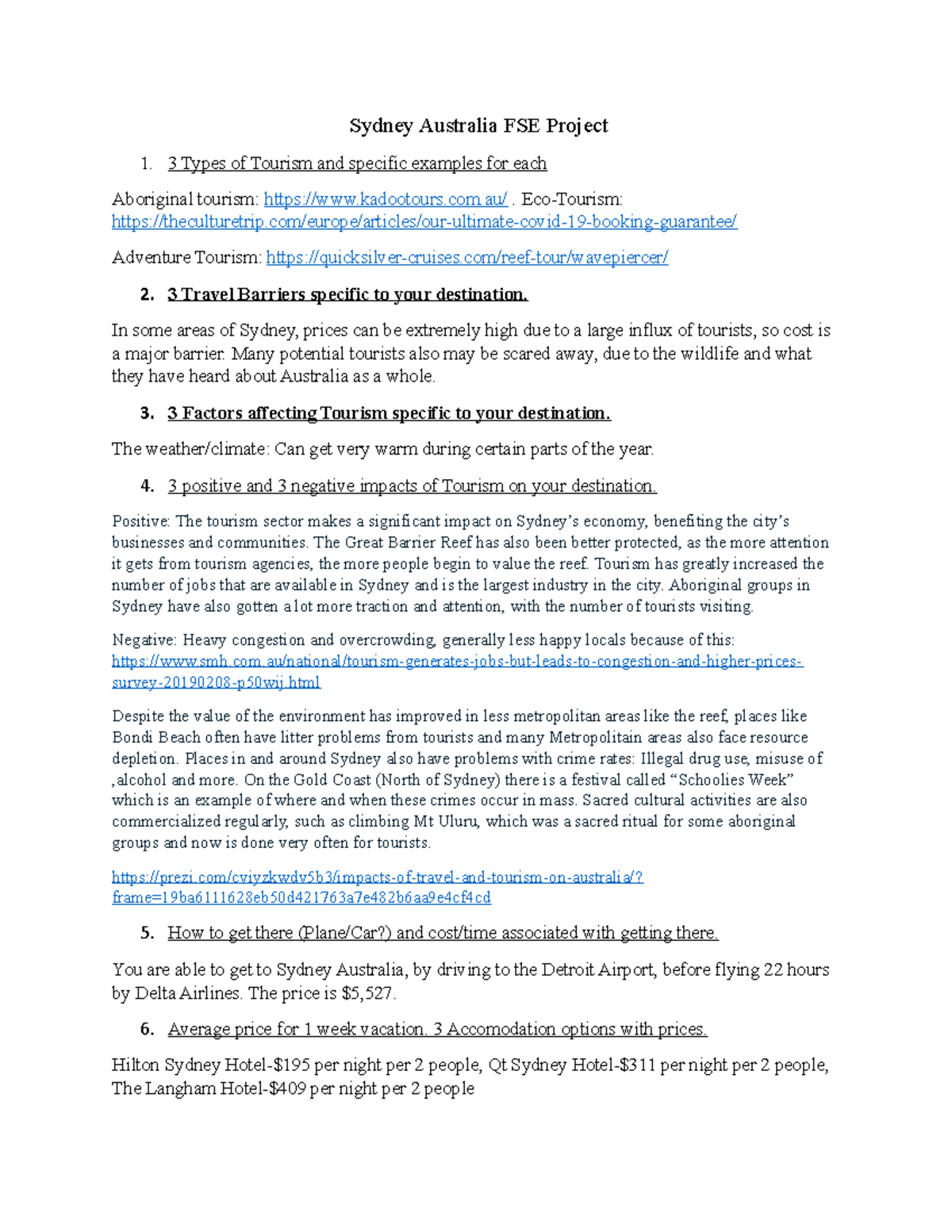 Sydney Australia FSE Project

1. 3 Types of Tourism and specific examples for each

Aboriginal tourism: https://www.kadootours.com.au/ . Eco-Tourism: https://theculturetrip.com/europe/articles/our-ultimate-covid-19-booking-guarantee/

Adventure Tourism: https://quicksilver-cruises.com/reef-tour/wavepiercer/

2. 3 Travel Barriers specific to your destination.

In some areas of Sydney, prices can be extremely high due to a large influx of tourists, so cost is a major barrier. Many potential tourists also may be scared away, due to the wildlife and what they have heard about Australia as a whole.

3. 3 Factors affecting Tourism specific to your destination.

The weather/climate: Can get very warm during certain parts of the year.

4. 3 positive and 3 negative impacts of Tourism on your destination.

Positive: The tourism sector makes a significant impact on Sydney's economy, benefiting the city's businesses and communities. The Great Barrier Reef has also been better protected, as the more attention it gets from tourism agencies, the more people begin to value the reef. Tourism has greatly increased the number of jobs that are available in Sydney and is the largest industry in the city. Aboriginal groups in Sydney have also gotten a lot more traction and attention, with the number of tourists visiting.

Negative: Heavy congestion and overcrowding, generally less happy locals because of this: https://www.smh.com.au/national/tourism-generates-jobs-but-leads-to-congestion-and-higher-prices-survey-20190208-p50wij.html

Despite the value of the environment has improved in less metropolitan areas like the reef, places like Bondi Beach often have litter problems from tourists and many Metropolitain areas also face resource depletion. Places in and around Sydney also have problems with crime rates: Illegal drug use, misuse of ,alcohol and more. On the Gold Coast (North of Sydney) there is a festival called "Schoolies Week" which is an example of where and when these crimes occur in mass. Sacred cultural activities are also commercialized regularly, such as climbing Mt Uluru, which was a sacred ritual for some aboriginal groups and now is done very often for tourists.

https://prezi.com/cviyzkwdv5b3/impacts-of-travel-and-tourism-on-australia/?frame=19ba6111628eb50d421763a7e482b6aa9e4cf4cd

5. How to get there (Plane/Car?) and cost/time associated with getting there.

You are able to get to Sydney Australia, by driving to the Detroit Airport, before flying 22 hours by Delta Airlines. The price is $5,527.

6. Average price for 1 week vacation. 3 Accomodation options with prices.

Hilton Sydney Hotel-$195 per night per 2 people, Qt Sydney Hotel-$311 per night per 2 people, The Langham Hotel-$409 per night per 2 people